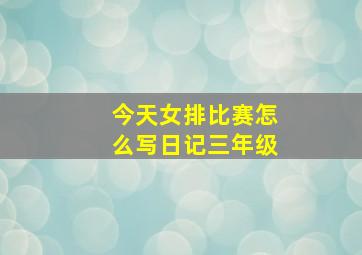 今天女排比赛怎么写日记三年级